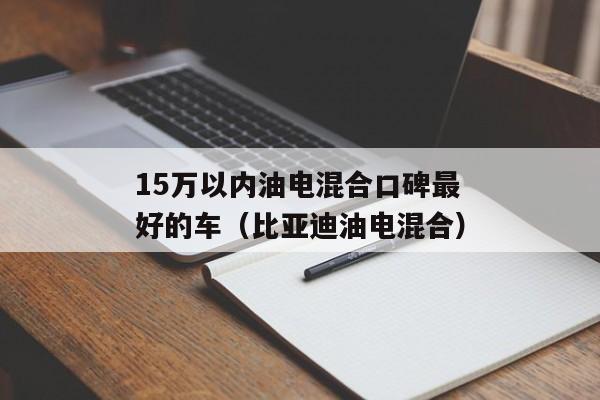 15万以内油电混合口碑最好的车（比亚迪油电混合）